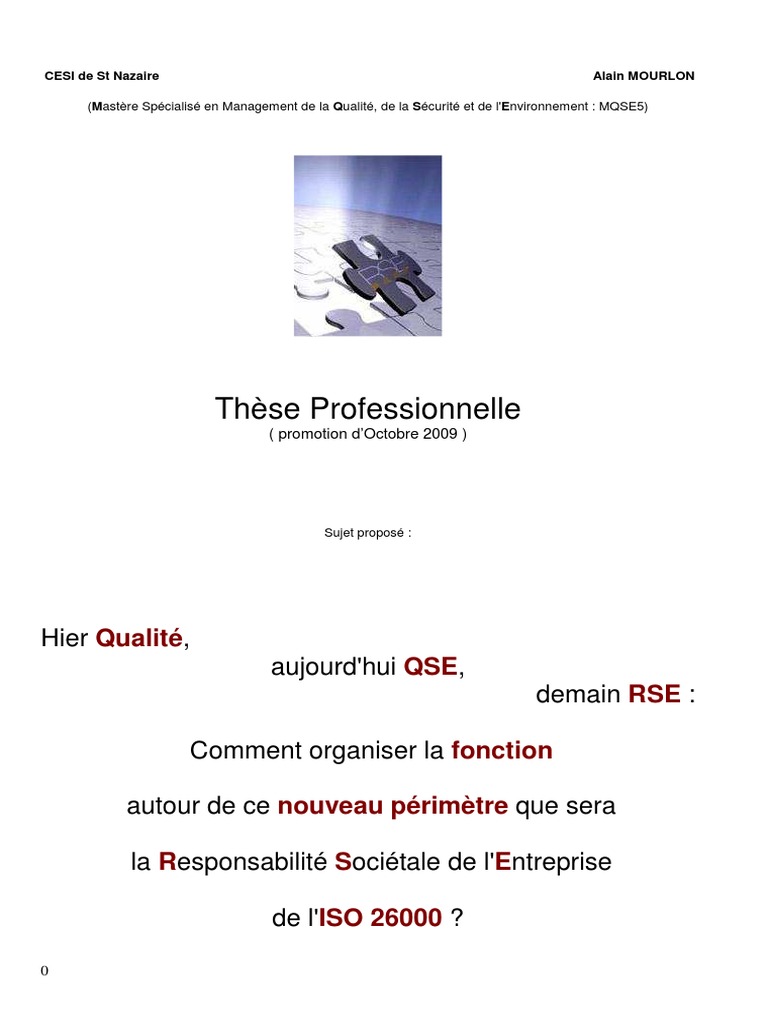 CESI de St Nazaire

Alain MOURLON

(Mastère Spécialisé en Management de la Qualité, de la Sécurité et de l'Environnement : MQSE5)

Thèse Professionnelle
( promotion d'Octobre 2009 )

Sujet proposé :

Hier Qualité,

aujourd'hui QSE,

demain RSE :

Comment organiser la fonction

autour de ce nouveau périmètre que sera

la Responsabilité Sociétale de l'Entreprise

de l'ISO 26000 ?

0